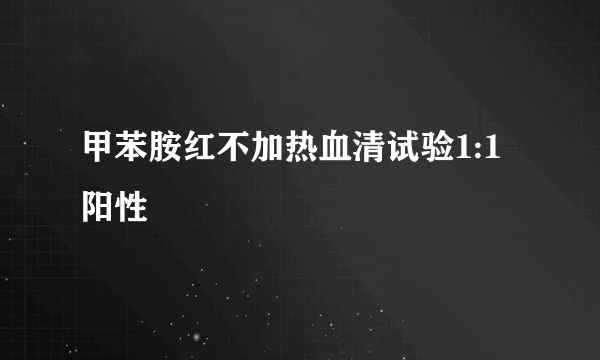 甲苯胺红不加热血清试验1:1阳性